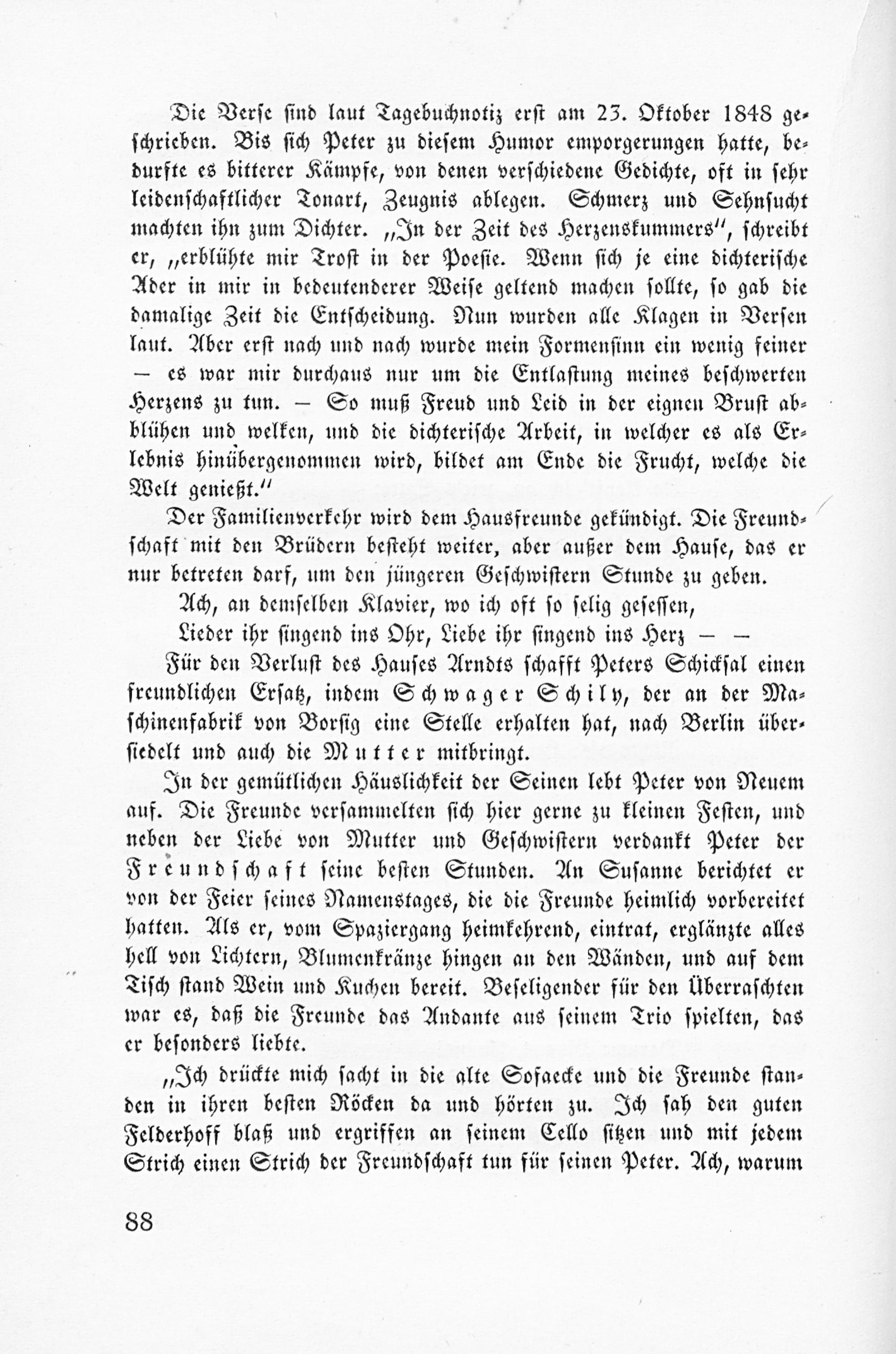 Die Verse sind laut Tagebuchnotiz erst am 23. Oktober 1848 geschrieben. Bis sich Peter zu diesem Humor emporgerungen hatte, bedurfte es bitterer Kämpfe, von denen verschiedene Gedichte, oft in sehr leidenschaftlicher Tonart, Zeugnis ablegen. Schmerz und Sehnsucht machten ihn zum Dichter. „In der Zeit des Herzenskummers", schreibt er, „erblühte mir Trost in der Poesie. Wenn sich je eine dichterische Ader in mir in bedeutenderer Weise geltend machen sollte, so gab die damalige Zeit die Entscheidung. Nun wurden alle Klagen in Versen laut. Aber erst nach und nach wurde mein Formensinn ein wenig feiner — es war mir durchaus nur um die Entlastung meines beschwerten Herzens zu tun. — So muß Freud und Leid in der eignen Brust abblühen und welken, und die dichterische Arbeit, in welcher es als Erlebnis hinübergenommen wird, bildet am Ende die Frucht, welche die Welt genießt."

Der Familienverkehr wird dem Hausfreunde gekündigt. Die Freundschaft mit den Brüdern besteht weiter, aber außer dem Hause, das er nur betreten darf, um den jüngeren Geschwistern Stunde zu geben.

Ach, an demselben Klavier, wo ich oft so selig gesessen,
Lieder ihr singend ins Ohr, Liebe ihr singend ins Herz — —

Für den Verlust des Hauses Arndts schafft Peters Schicksal einen freundlichen Ersatz, indem Schwager Schily, der an der Maschinenfabrik von Borsig eine Stelle erhalten hat, nach Berlin übersiedelt und auch die Mutter mitbringt.

In der gemütlichen Häuslichkeit der Seinen lebt Peter von Neuem auf. Die Freunde versammelten sich hier gerne zu kleinen Festen, und neben der Liebe von Mutter und Geschwistern verdankt Peter der Freundschaft seine besten Stunden. An Susanne berichtet er von der Feier seines Namenstages, die die Freunde heimlich vorbereitet hatten. Als er, vom Spaziergang heimkehrend, eintrat, erglänzte alles hell von Lichtern, Blumenkränze hingen an den Wänden, und auf dem Tisch stand Wein und Kuchen bereit. Beseligender für den Überraschten war es, daß die Freunde das Andante aus seinem Trio spielten, das er besonders liebte.

„Ich drückte mich sacht in die alte Sofaecke und die Freunde standen in ihren besten Röcken da und hörten zu. Ich sah den guten Felderhoff blaß und ergriffen an seinem Cello sitzen und mit jedem Strich einen Strich der Freundschaft tun für seinen Peter. Ach, warum

88